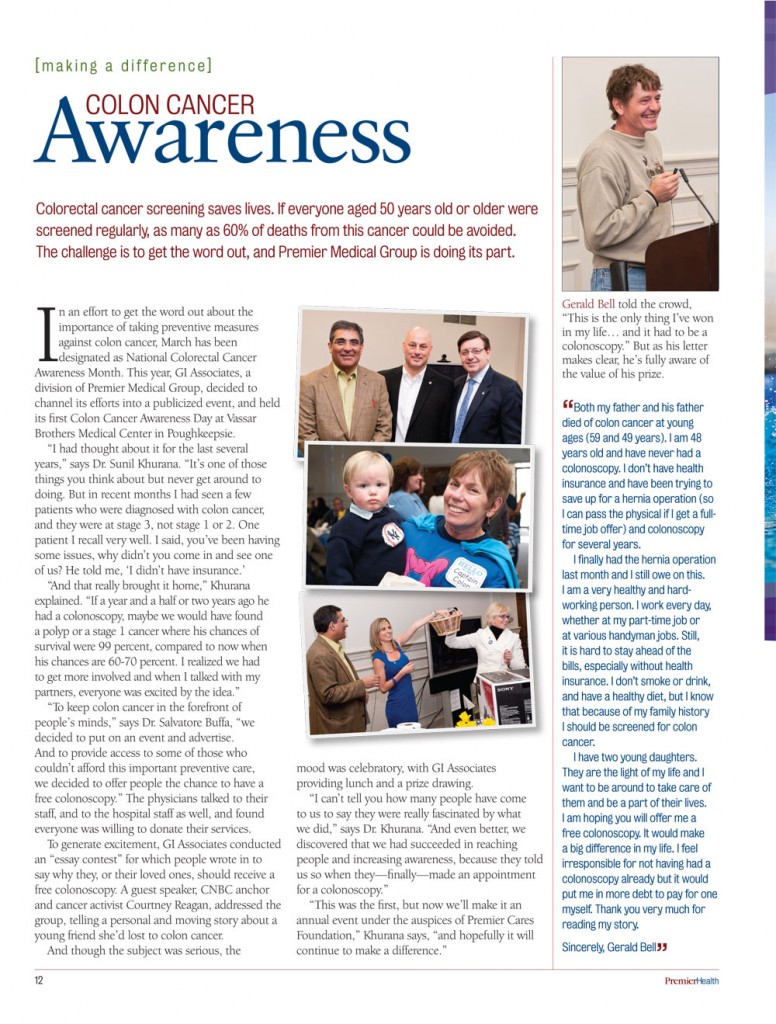 [making a difference]

COLON CANCER
Awareness

Colorectal cancer screening saves lives. If everyone aged 50 years old or older were screened regularly, as many as 60% of deaths from this cancer could be avoided. The challenge is to get the word out, and Premier Medical Group is doing its part.

In an effort to get the word out about the importance of taking preventive measures against colon cancer, March has been designated as National Colorectal Cancer Awareness Month. This year, GI Associates, a division of Premier Medical Group, decided to channel its efforts into a publicized event, and held its first Colon Cancer Awareness Day at Vassar Brothers Medical Center in Poughkeepsie.

"I had thought about it for the last several years," says Dr. Sunil Khurana. "It's one of those things you think about but never get around to doing. But in recent months I had seen a few patients who were diagnosed with colon cancer, and they were at stage 3, not stage 1 or 2. One patient I recall very well. I said, you've been having some issues, why didn't you come in and see one of us? He told me, 'I didn't have insurance.'

"And that really brought it home," Khurana explained. "If a year and a half or two years ago he had a colonoscopy, maybe we would have found a polyp or a stage 1 cancer where his chances of survival were 99 percent, compared to now when his chances are 60-70 percent. I realized we had to get more involved and when I talked with my partners, everyone was excited by the idea."

"To keep colon cancer in the forefront of people's minds," says Dr. Salvatore Buffa, "we decided to put on an event and advertise. And to provide access to some of those who couldn't afford this important preventive care, we decided to offer people the chance to have a free colonoscopy." The physicians talked to their staff, and to the hospital staff as well, and found everyone was willing to donate their services.

To generate excitement, GI Associates conducted an "essay contest" for which people wrote in to say why they, or their loved ones, should receive a free colonoscopy. A guest speaker, CNBC anchor and cancer activist Courtney Reagan, addressed the group, telling a personal and moving story about a young friend she'd lost to colon cancer.

And though the subject was serious, the mood was celebratory, with GI Associates providing lunch and a prize drawing.

"I can't tell you how many people have come to us to say they were really fascinated by what we did," says Dr. Khurana. "And even better, we discovered that we had succeeded in reaching people and increasing awareness, because they told us so when they—finally—made an appointment for a colonoscopy."

"This was the first, but now we'll make it an annual event under the auspices of Premier Cares Foundation," Khurana says, "and hopefully it will continue to make a difference."

HELLO
Captain Colon

SONY

Gerald Bell told the crowd, "This is the only thing I've won in my life… and it had to be a colonoscopy." But as his letter makes clear, he's fully aware of the value of his prize.

"Both my father and his father died of colon cancer at young ages (59 and 49 years). I am 48 years old and have never had a colonoscopy. I don't have health insurance and have been trying to save up for a hernia operation (so I can pass the physical if I get a full-time job offer) and colonoscopy for several years.

I finally had the hernia operation last month and I still owe on this. I am a very healthy and hard-working person. I work every day, whether at my part-time job or at various handyman jobs. Still, it is hard to stay ahead of the bills, especially without health insurance. I don't smoke or drink, and have a healthy diet, but I know that because of my family history I should be screened for colon cancer.

I have two young daughters. They are the light of my life and I want to be around to take care of them and be a part of their lives. I am hoping you will offer me a free colonoscopy. It would make a big difference in my life. I feel irresponsible for not having had a colonoscopy already but it would put me in more debt to pay for one myself. Thank you very much for reading my story.

Sincerely, Gerald Bell"

12

PremierHealth